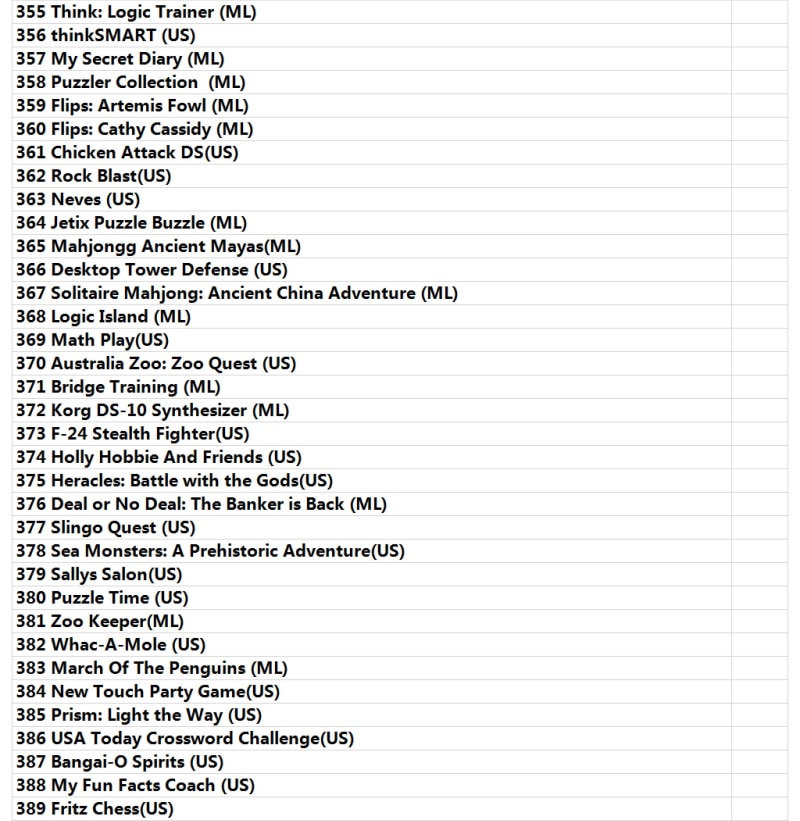 355 Think: Logic Trainer (ML)
356 thinkSMART (US)
357 My Secret Diary (ML)
358 Puzzler Collection (ML)
359 Flips: Artemis Fowl (ML)
360 Flips: Cathy Cassidy (ML)
361 Chicken Attack DS(US)
362 Rock Blast(US)
363 Neves (US)
364 Jetix Puzzle Buzzle (ML)
365 Mahjongg Ancient Mayas(ML)
366 Desktop Tower Defense (US)
367 Solitaire Mahjong: Ancient China Adventure (ML)
368 Logic Island (ML)
369 Math Play(US)
370 Australia Zoo: Zoo Quest (US)
371 Bridge Training (ML)
372 Korg DS-10 Synthesizer (ML)
373 F-24 Stealth Fighter(US)
374 Holly Hobbie And Friends (US)
375 Heracles: Battle with the Gods(US)
376 Deal or No Deal: The Banker is Back (ML)
377 Slingo Quest (US)
378 Sea Monsters: A Prehistoric Adventure(US)
379 Sallys Salon(US)
380 Puzzle Time (US)
381 Zoo Keeper(ML)
382 Whac-A-Mole (US)
383 March Of The Penguins (ML)
384 New Touch Party Game(US)
385 Prism: Light the Way (US)
386 USA Today Crossword Challenge(US)
387 Bangai-O Spirits (US)
388 My Fun Facts Coach (US)
389 Fritz Chess(US)